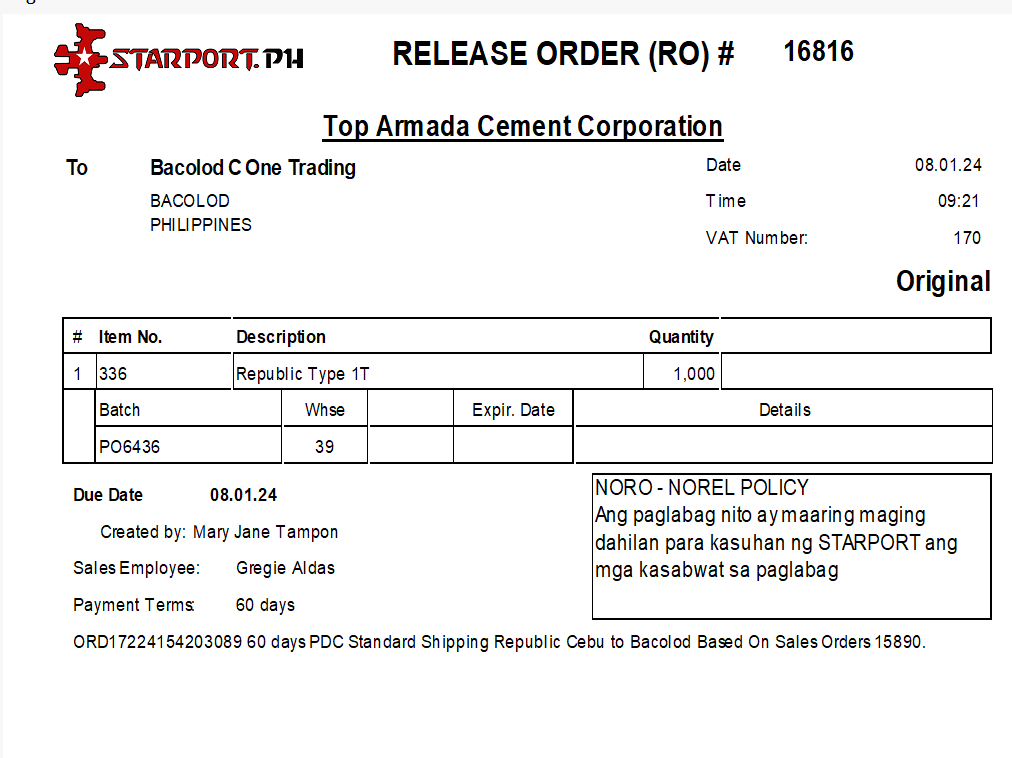 STARPORT.PH

RELEASE ORDER (RO) # 16816

Top Armada Cement Corporation

To Bacolod C One Trading
BACOLOD
PHILIPPINES

Date 08.01.24
Time 09:21
VAT Number: 170

Original

| # | Item No. | Description | Quantity | |
|---|---|---|---|---|
| 1 | 336 | Republic Type 1T | 1,000 | |

| Batch | Whse | | Expir. Date | Details |
|---|---|---|---|---|
| PO6436 | 39 | | | |

Due Date 08.01.24

Created by: Mary Jane Tampon

Sales Employee: Gregie Aldas

Payment Terms: 60 days

NORO - NOREL POLICY
Ang paglabag nito ay maaring maging dahilan para kasuhan ng STARPORT ang mga kasabwat sa paglabag

ORD17224154203089 60 days PDC Standard Shipping Republic Cebu to Bacolod Based On Sales Orders 15890.